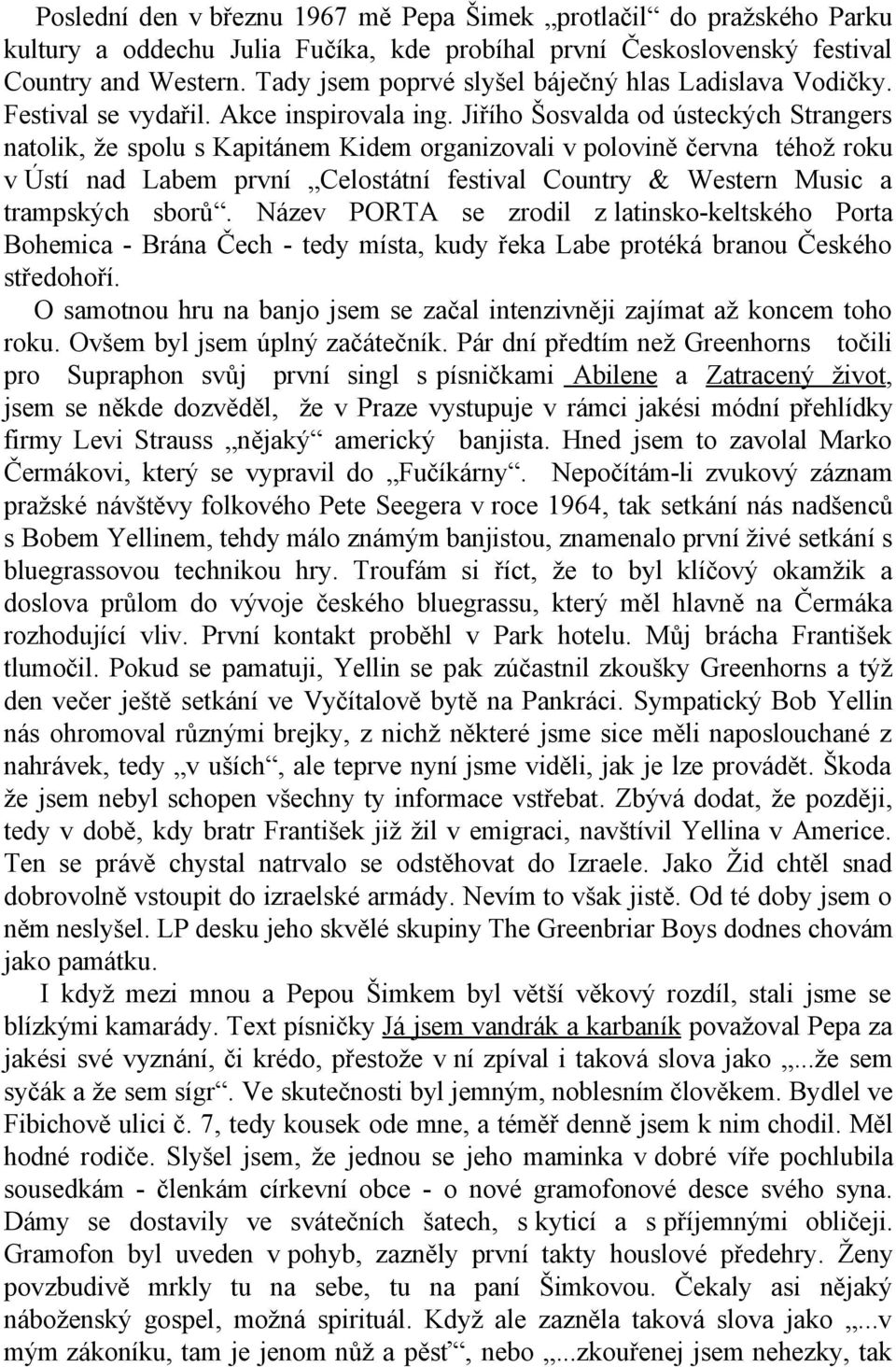 Poslední den v březnu 1967 mě Pepa Šimek „protlačil“ do pražského Parku kultury a oddechu Julia Fučíka, kde probíhal první Československý festival Country and Western. Tady jsem poprvé slyšel báječný hlas Ladislava Vodičky. Festival se vydařil. Akce inspirovala ing. Jiřího Šosvalda od ústeckých Strangers natolik, že spolu s Kapitánem Kidem organizovali v polovině června téhož roku v Ústí nad Labem první „Celostátní festival Country & Western Music a trampských sborů“. Název PORTA se zrodil z latinsko-keltského Porta Bohemica - Brána Čech - tedy místa, kudy řeka Labe protéká branou Českého středohoří.

O samotnou hru na banjo jsem se začal intenzivněji zajímat až koncem toho roku. Ovšem byl jsem úplný začátečník. Pár dní předtím než Greenhorns točili pro Supraphon svůj první singl s písničkami Abilene a Zatracený život, jsem se někde dozvěděl, že v Praze vystupuje v rámci jakési módní přehlídky firmy Levi Strauss „nějaký“ americký banjista. Hned jsem to zavolal Marko Čermákovi, který se vypravil do „Fučíkárny“. Nepočítám-li zvukový záznam pražské návštěvy folkového Pete Seegera v roce 1964, tak setkání nás nadšenců s Bobem Yellinem, tehdy málo známým banjistou, znamenalo první živé setkání s bluegrassovou technikou hry. Troufám si říct, že to byl klíčový okamžik a doslova průlom do vývoje českého bluegrassu, který měl hlavně na Čermáka rozhodující vliv. První kontakt proběhl v Park hotelu. Můj brácha František tlumočil. Pokud se pamatuji, Yellin se pak zúčastnil zkoušky Greenhorns a týž den večer ještě setkání ve Vyčítalově bytě na Pankráci. Sympatický Bob Yellin nás ohromoval různými brejky, z nichž některé jsme sice měli naposlouchané z nahrávek, tedy „v uších“, ale teprve nyní jsme viděli, jak je lze provádět. Škoda že jsem nebyl schopen všechny ty informace vstřebat. Zbývá dodat, že později, tedy v době, kdy bratr František již žil v emigraci, navštívil Yellina v Americe. Ten se právě chystal natrvalo se odstěhovat do Izraele. Jako Žid chtěl snad dobrovolně vstoupit do izraelské armády. Nevím to však jistě. Od té doby jsem o něm neslyšel. LP desku jeho skvělé skupiny The Greenbriar Boys dodnes chovám jako památku.

I když mezi mnou a Pepou Šimkem byl větší věkový rozdíl, stali jsme se blízkými kamarády. Text písničky Já jsem vandrák a karbaník považoval Pepa za jakési své vyznání, či krédo, přestože v ní zpíval i taková slova jako „...že sem syčák a že sem sígr“. Ve skutečnosti byl jemným, noblesním člověkem. Bydlel ve Fibichově ulici č. 7, tedy kousek ode mne, a téměř denně jsem k nim chodil. Měl hodné rodiče. Slyšel jsem, že jednou se jeho maminka v dobré víře pochlubila sousedkám - členkám církevní obce - o nové gramofonové desce svého syna. Dámy se dostavily ve svátečních šatech, s kyticí a s příjemnými obličeji. Gramofon byl uveden v pohyb, zazněly první takty houslové předehry. Ženy povzbudivě mrkly tu na sebe, tu na paní Šimkovou. Čekaly asi nějaký náboženský gospel, možná spirituál. Když ale zazněla taková slova jako „...v mým zákoníku, tam je jenom nůž a pěst“, nebo „...zkouřenej jsem nehezky, tak